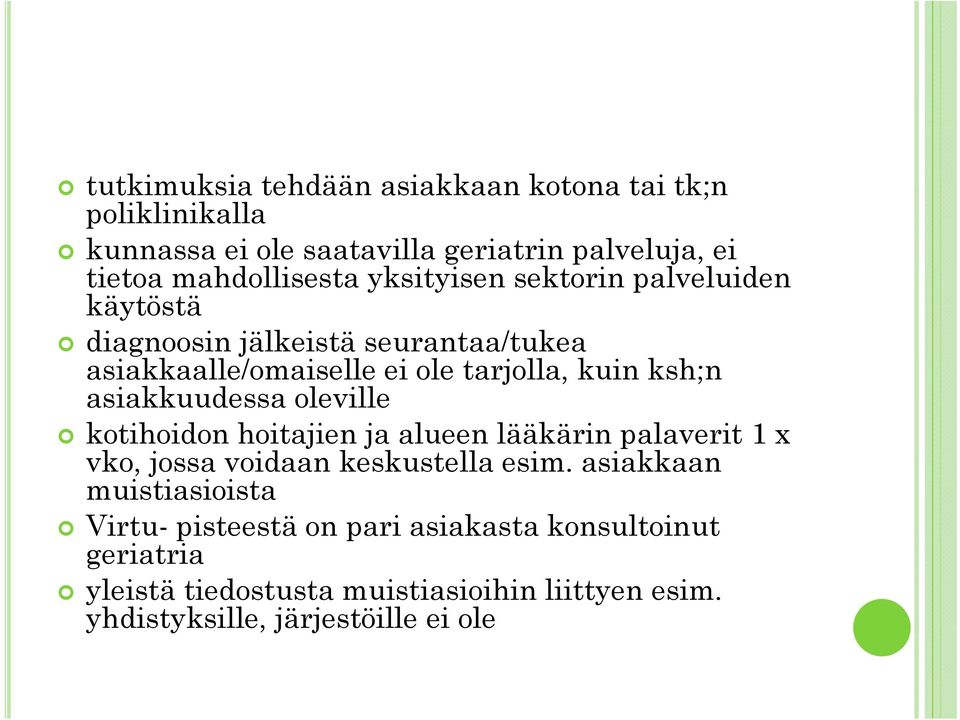 tutkimuksia tehdään asiakkaan kotona tai tk;n poliklinikalla

kunnassa ei ole saatavilla geriatrin palveluja, ei tietoa mahdollisesta yksityisen sektorin palveluiden käytöstä

diagnoosin jälkeistä seurantaa/tukea asiakkaalle/omaiselle ei ole tarjolla, kuin ksh;n asiakkuudessa oleville

kotihoidon hoitajien ja alueen lääkärin palaverit 1 x vko, jossa voidaan keskustella esim. asiakkaan muistiasioista

Virtu- pisteestä on pari asiakasta konsultoinut geriatria

yleistä tiedostusta muistiasioihin liittyen esim. yhdistyksille, järjestöille ei ole